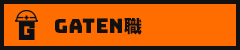 G

GATEN職